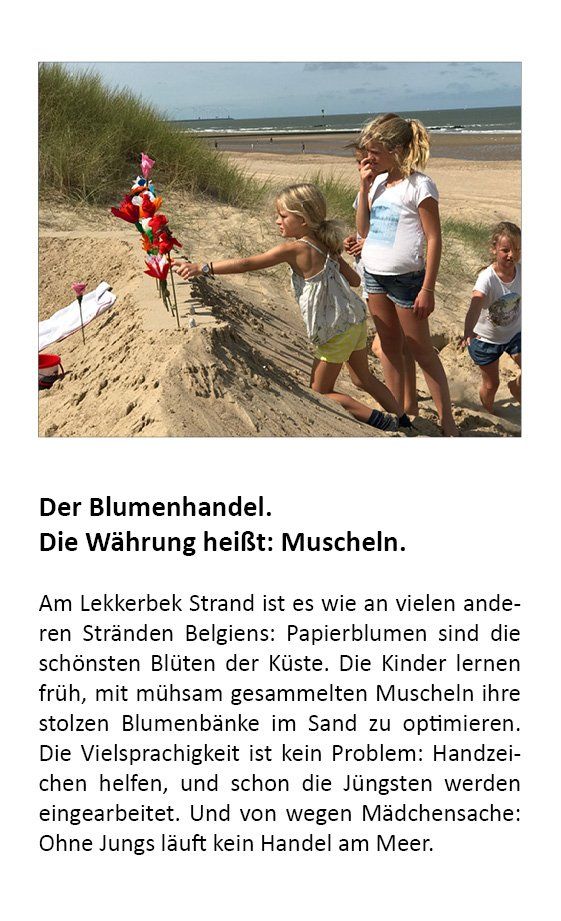 Der Blumenhandel.
Die Währung heißt: Muscheln.

Am Lekkerbek Strand ist es wie an vielen anderen Stränden Belgiens: Papierblumen sind die schönsten Blüten der Küste. Die Kinder lernen früh, mit mühsam gesammelten Muscheln ihre stolzen Blumenbänke im Sand zu optimieren. Die Vielsprachigkeit ist kein Problem: Handzeichen helfen, und schon die Jüngsten werden eingearbeitet. Und von wegen Mädchensache: Ohne Jungs läuft kein Handel am Meer.